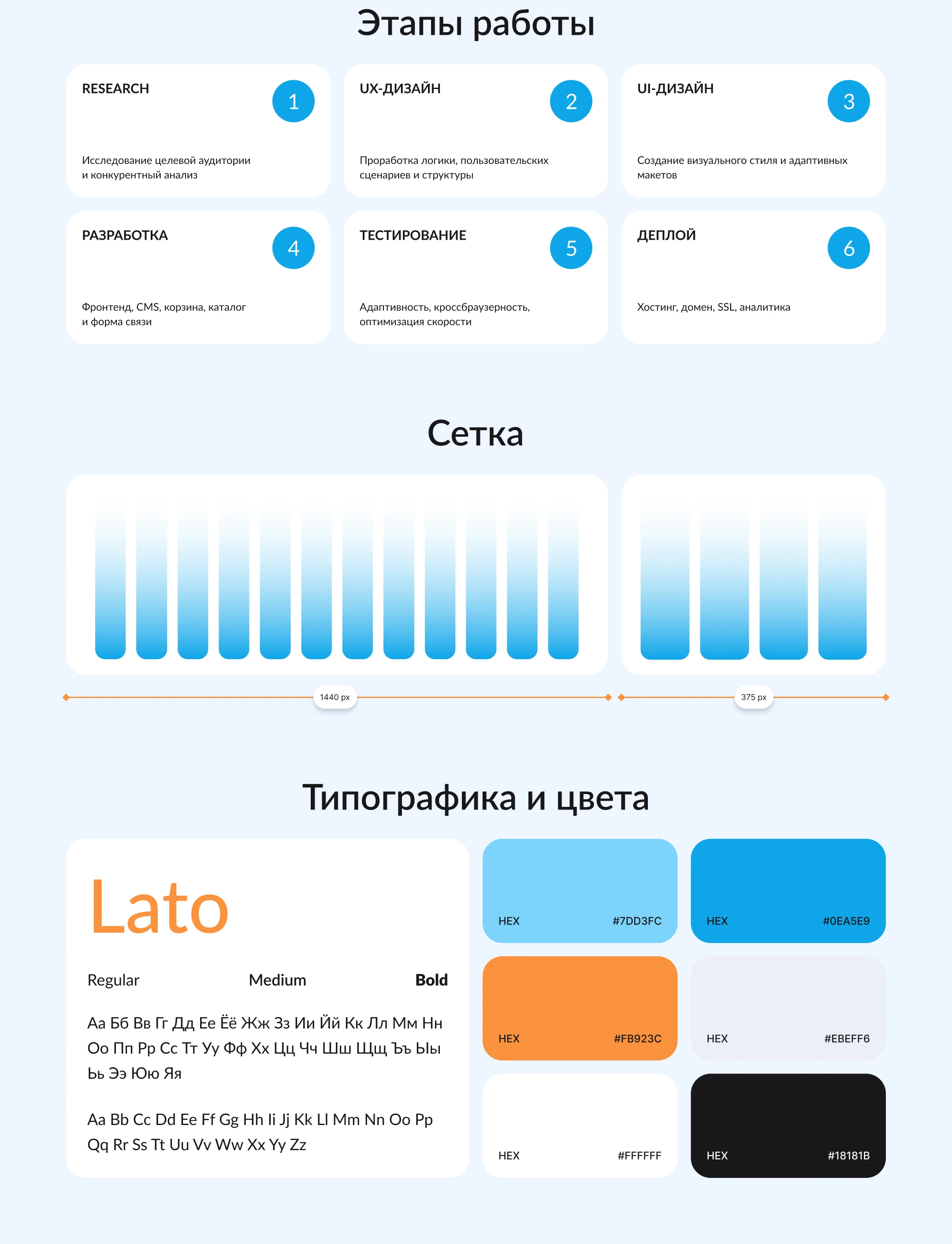 Этапы работы

RESEARCH
1
Исследование целевой аудитории и конкурентный анализ

UX-ДИЗАЙН
2
Проработка логики, пользовательских сценариев и структуры

UI-ДИЗАЙН
3
Создание визуального стиля и адаптивных макетов

РАЗРАБОТКА
4
Фронтенд, CMS, корзина, каталог и форма связи

ТЕСТИРОВАНИЕ
5
Адаптивность, кроссбраузерность, оптимизация скорости

ДЕПЛОЙ
6
Хостинг, домен, SSL, аналитика

Сетка

1440 px

375 px

Типографика и цвета

Lato

Regular
Medium
Bold

Аа Бб Вв Гг Дд Ее Ёё Жж Зз Ии Йй Кк Лл Мм Нн Оо Пп Рр Сс Тт Уу Фф Хх Цц Чч Шш Щщ Ъъ Ыы Ьь Ээ Юю Яя

Aa Bb Cc Dd Ee Ff Gg Hh Ii Jj Kk Ll Mm Nn Oo Pp Qq Rr Ss Tt Uu Vv Ww Xx Yy Zz

HEX #7DD3FC

HEX #0EA5E9

HEX #FB923C

HEX #EBEFF6

HEX #FFFFFF

HEX #18181B